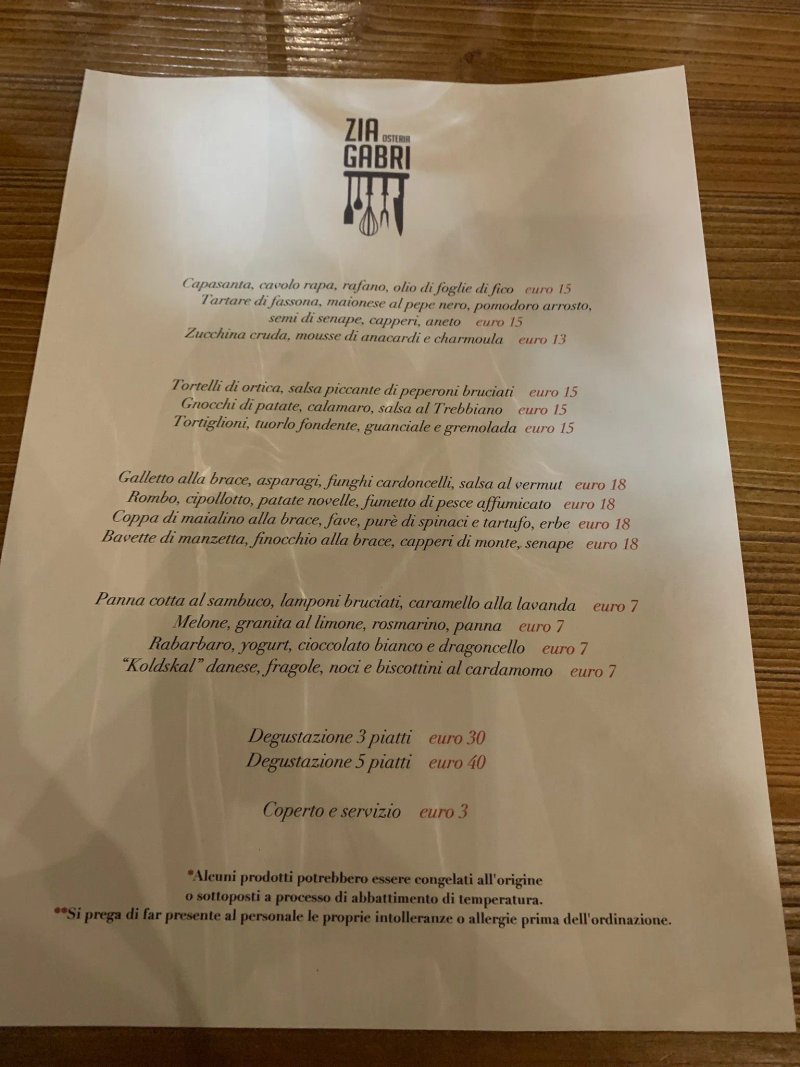 ZIA OSTERIA GABRI

Capasanta, cavolo rapa, rafano, olio di foglie di fico euro 15
Tartare di fassona, maionese al pepe nero, pomodoro arrosto, semi di senape, capperi, aneto euro 15
Zucchina cruda, mousse di anacardi e charmoula euro 13

Tortelli di ortica, salsa piccante di peperoni bruciati euro 15
Gnocchi di patate, calamaro, salsa al Trebbiano euro 15
Tortiglioni, tuorlo fondente, guanciale e gremolada euro 15

Galletto alla brace, asparagi, funghi cardoncelli, salsa al vermut euro 18
Rombo, cipollotto, patate novelle, fumetto di pesce affumicato euro 18
Coppa di maialino alla brace, fave, purè di spinaci e tartufo, erbe euro 18
Bavette di manzetta, finocchio alla brace, capperi di monte, senape euro 18

Panna cotta al sambuco, lamponi bruciati, caramello alla lavanda euro 7
Melone, granita al limone, rosmarino, panna euro 7
Rabarbaro, yogurt, cioccolato bianco e dragoncello euro 7
"Koldskal" danese, fragole, noci e biscottini al cardamomo euro 7

Degustazione 3 piatti euro 30
Degustazione 5 piatti euro 40

Coperto e servizio euro 3

*Alcuni prodotti potrebbero essere congelati all'origine o sottoposti a processo di abbattimento di temperatura.
**Si prega di far presente al personale le proprie intolleranze o allergie prima dell'ordinazione.